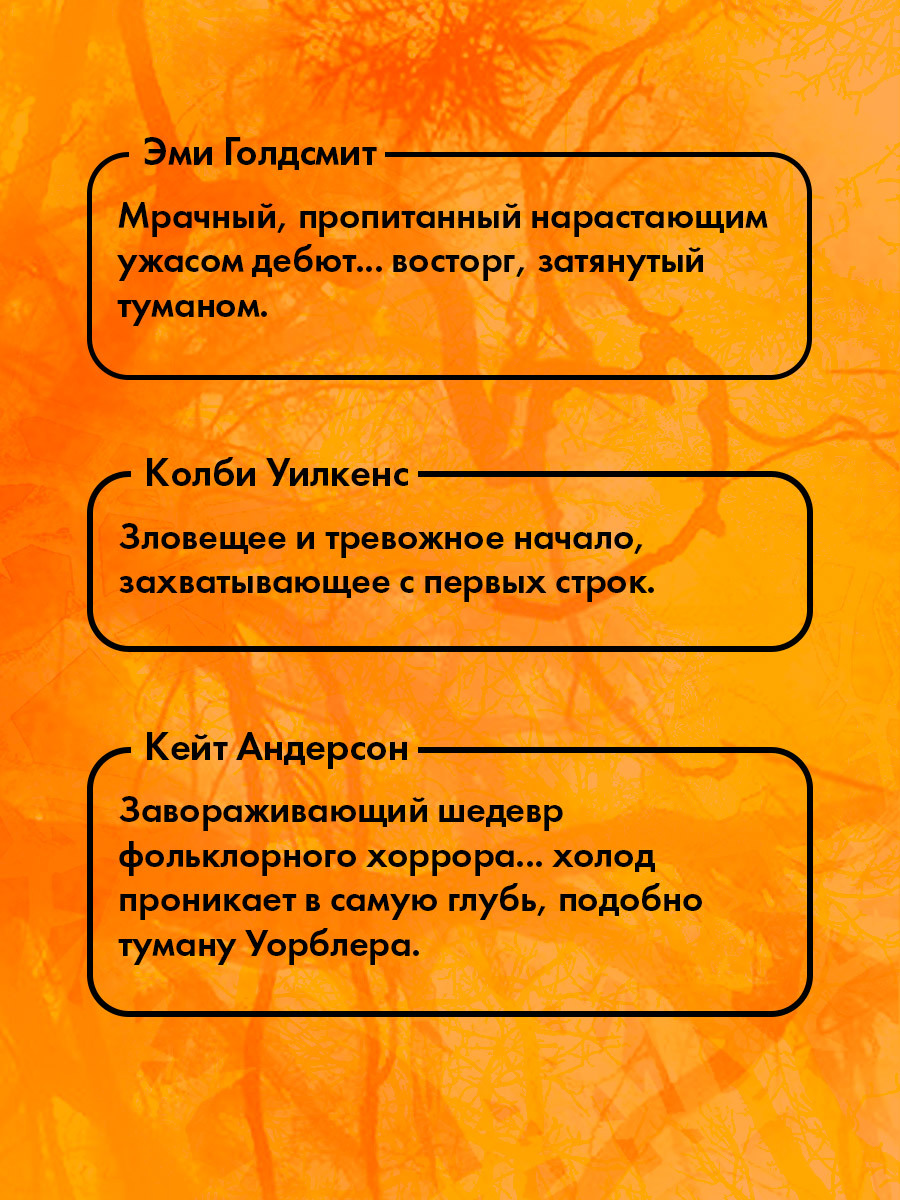 Эми Голдсмит

Мрачный, пропитанный нарастающим ужасом дебют... восторг, затянутый туманом.

Колби Уилкенс

Зловещее и тревожное начало, захватывающее с первых строк.

Кейт Андерсон

Завораживающий шедевр фольклорного хоррора... холод проникает в самую глубь, подобно туману Уорблера.